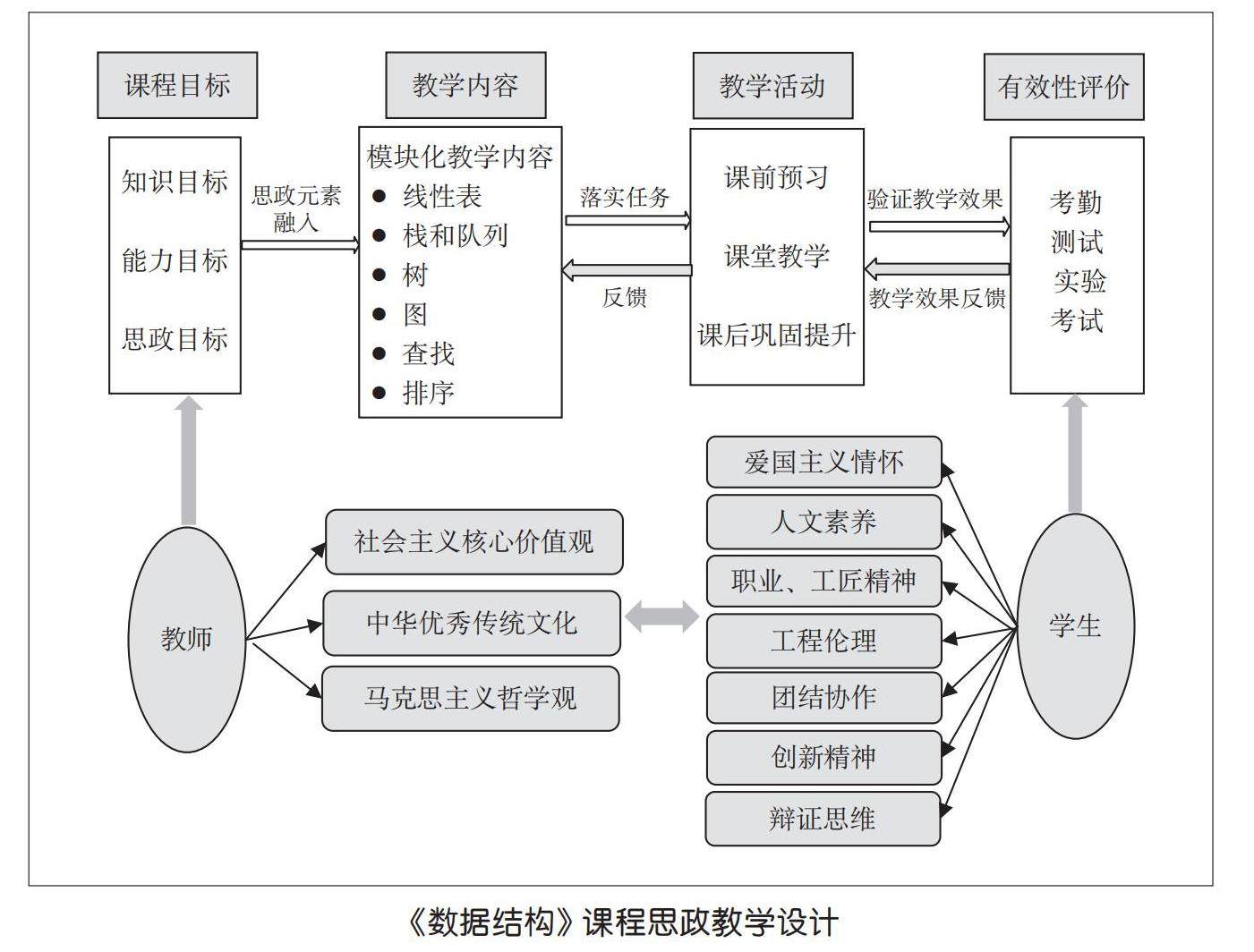 课程目标

知识目标

能力目标

思政目标

思政元素融入

教学内容

模块化教学内容
● 线性表
● 栈和队列
● 树
● 图
● 查找
● 排序

落实任务

反馈

教学活动

课前预习

课堂教学

课后巩固提升

验证教学效果

教学效果反馈

有效性评价

考勤
测试
实验
考试

教师

社会主义核心价值观

中华优秀传统文化

马克思主义哲学观

爱国主义情怀

人文素养

职业、工匠精神

工程伦理

团结协作

创新精神

辩证思维

学生

《数据结构》课程思政教学设计